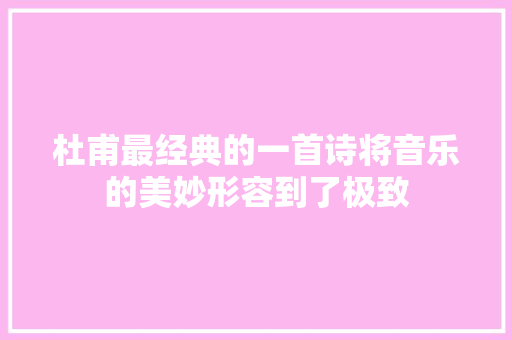 杜甫最经典的一首诗将音乐的美妙形容到了极致